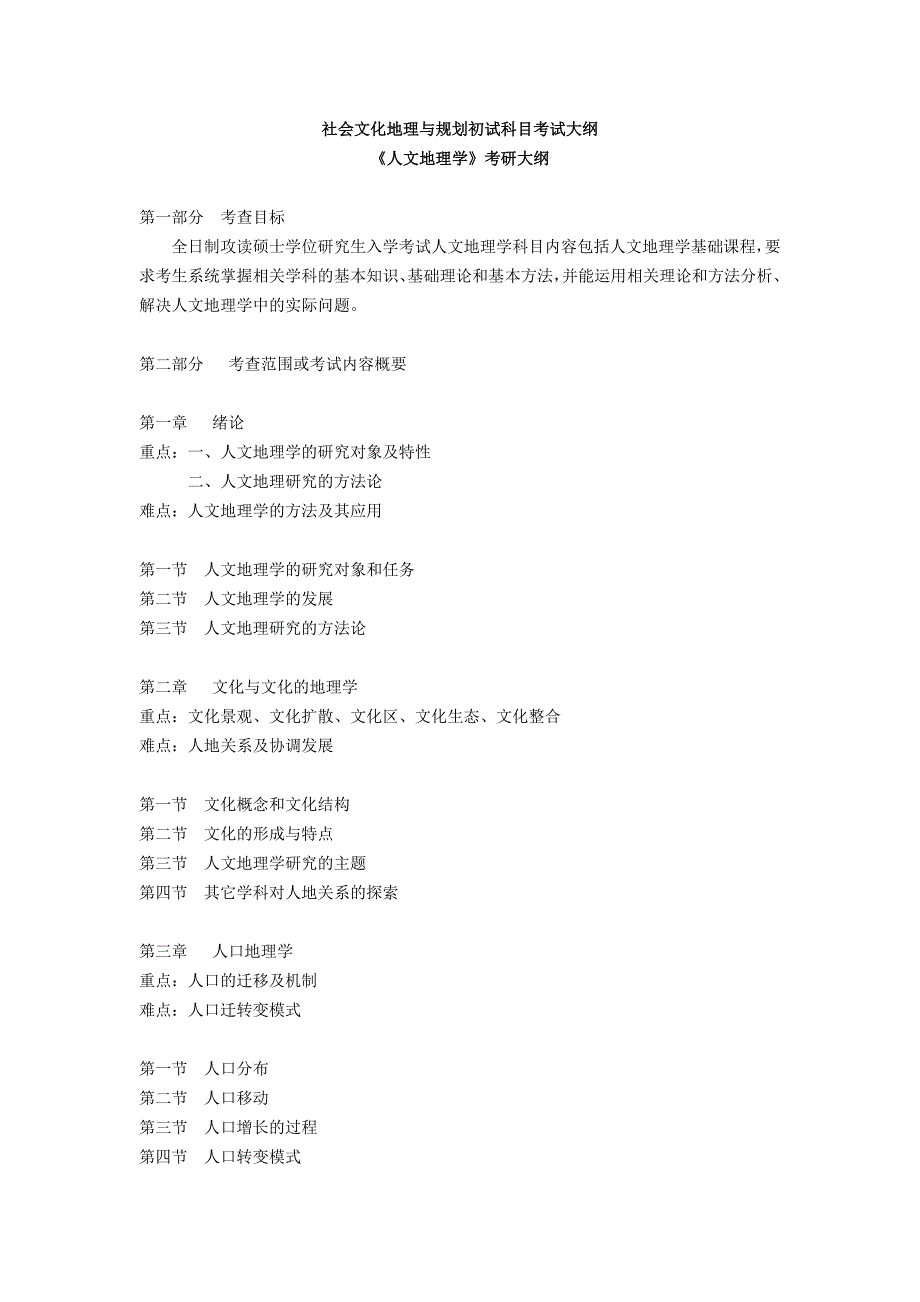 社会文化地理与规划初试科目考试大纲
《人文地理学》考研大纲

第一部分　考查目标
全日制攻读硕士学位研究生入学考试人文地理学科目内容包括人文地理学基础课程，要求考生系统掌握相关学科的基本知识、基础理论和基本方法，并能运用相关理论和方法分析、解决人文地理学中的实际问题。

第二部分　考查范围或考试内容概要

第一章　绪论
重点：一、人文地理学的研究对象及特性
二、人文地理研究的方法论
难点：人文地理学的方法及其应用

第一节　人文地理学的研究对象和任务
第二节　人文地理学的发展
第三节　人文地理研究的方法论

第二章　文化与文化的地理学
重点：文化景观、文化扩散、文化区、文化生态、文化整合
难点：人地关系及协调发展

第一节　文化概念和文化结构
第二节　文化的形成与特点
第三节　人文地理学研究的主题
第四节　其它学科对人地关系的探索

第三章　人口地理学
重点：人口的迁移及机制
难点：人口迁转变模式

第一节　人口分布
第二节　人口移动
第三节　人口增长的过程
第四节　人口转变模式